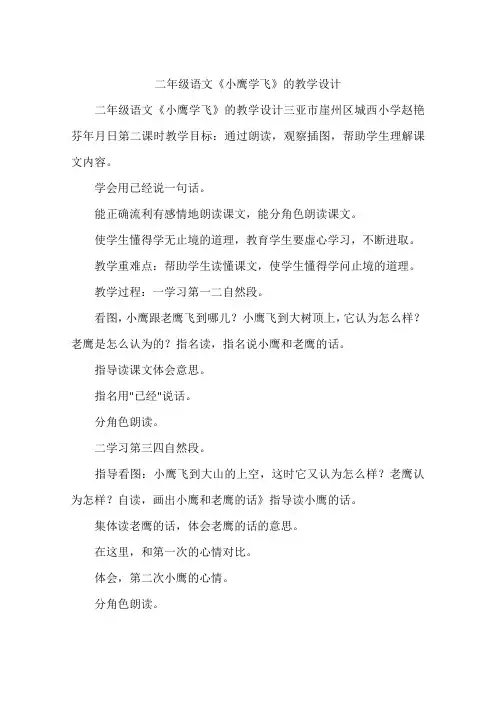 二年级语文《小鹰学飞》的教学设计

二年级语文《小鹰学飞》的教学设计三亚市崖州区城西小学赵艳芬年月日第二课时教学目标：通过朗读，观察插图，帮助学生理解课文内容。

学会用已经说一句话。

能正确流利有感情地朗读课文，能分角色朗读课文。

使学生懂得学无止境的道理，教育学生要虚心学习，不断进取。

教学重难点：帮助学生读懂课文，使学生懂得学问止境的道理。

教学过程：一学习第一二自然段。

看图，小鹰跟老鹰飞到哪儿？小鹰飞到大树顶上，它认为怎么样？老鹰是怎么认为的？指名读，指名说小鹰和老鹰的话。

指导读课文体会意思。

指名用"已经"说话。

分角色朗读。

二学习第三四自然段。

指导看图：小鹰飞到大山的上空，这时它又认为怎么样？老鹰认为怎样？自读，画出小鹰和老鹰的话》指导读小鹰的话。

集体读老鹰的话，体会老鹰的话的意思。

在这里，和第一次的心情对比。

体会，第二次小鹰的心情。

分角色朗读。